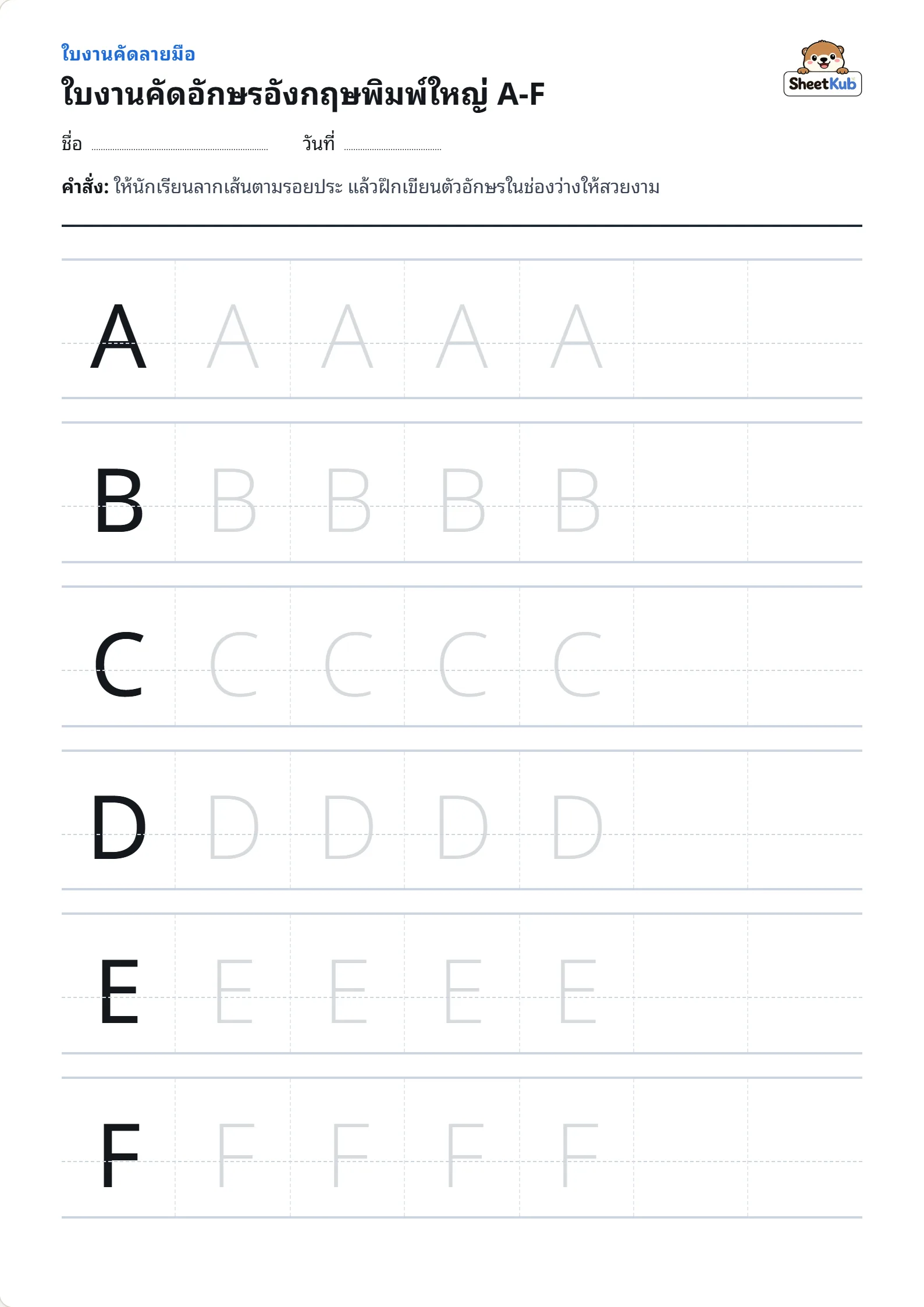 ใบงานคัดลายมือ

ใบงานคัดอักษรอังกฤษพิมพ์ใหญ่ A-F

SheetKub

ชื่อ ____ วันที่ ____

คำสั่ง: ให้นักเรียนลากเส้นตามรอยประ แล้วฝึกเขียนตัวอักษรในช่องว่างให้สวยงาม

A A A A A

B B B B B

C C C C C

D D D D D

E E E E E

F F F F F